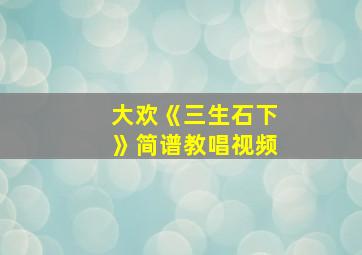 大欢《三生石下》简谱教唱视频